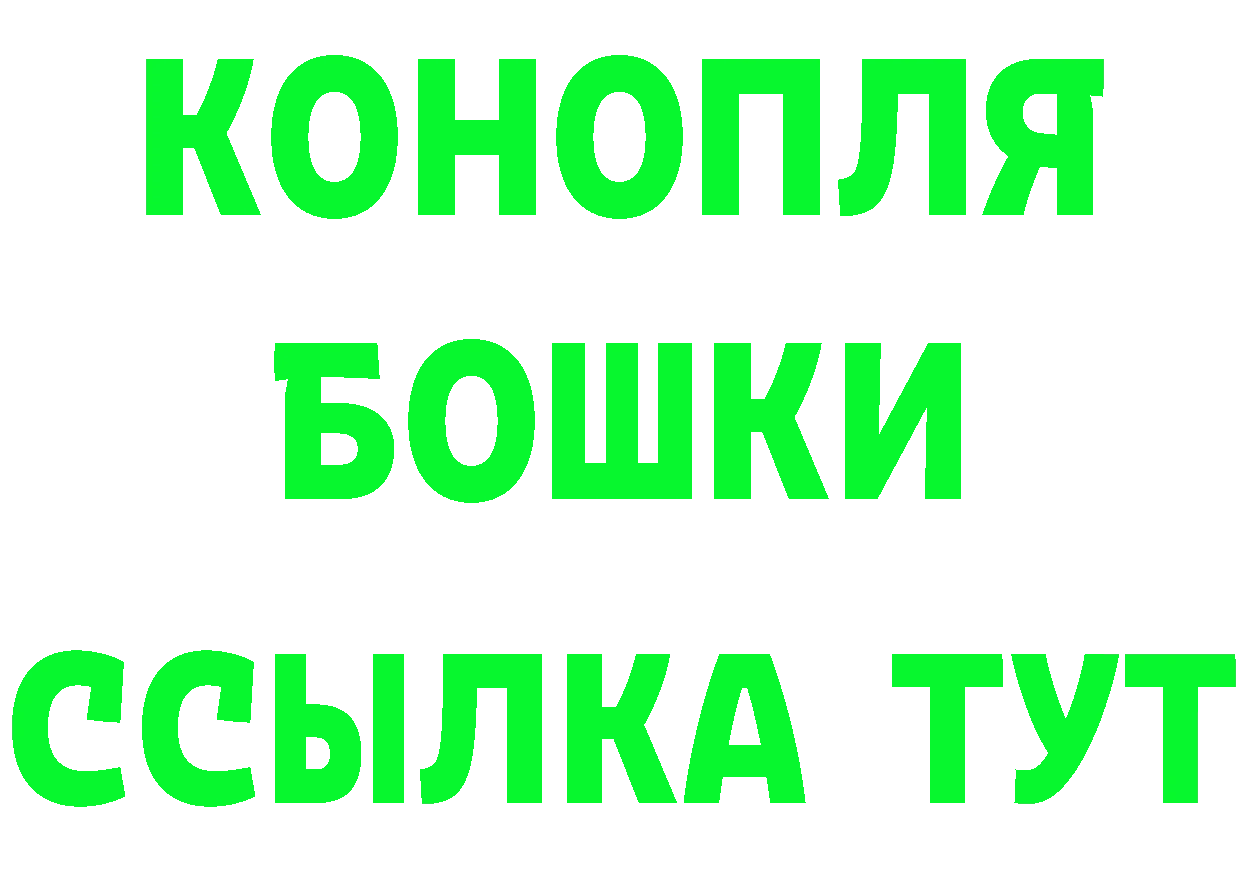 КОНОПЛЯ
БОШКИ
ССЫЛКА ТУТ